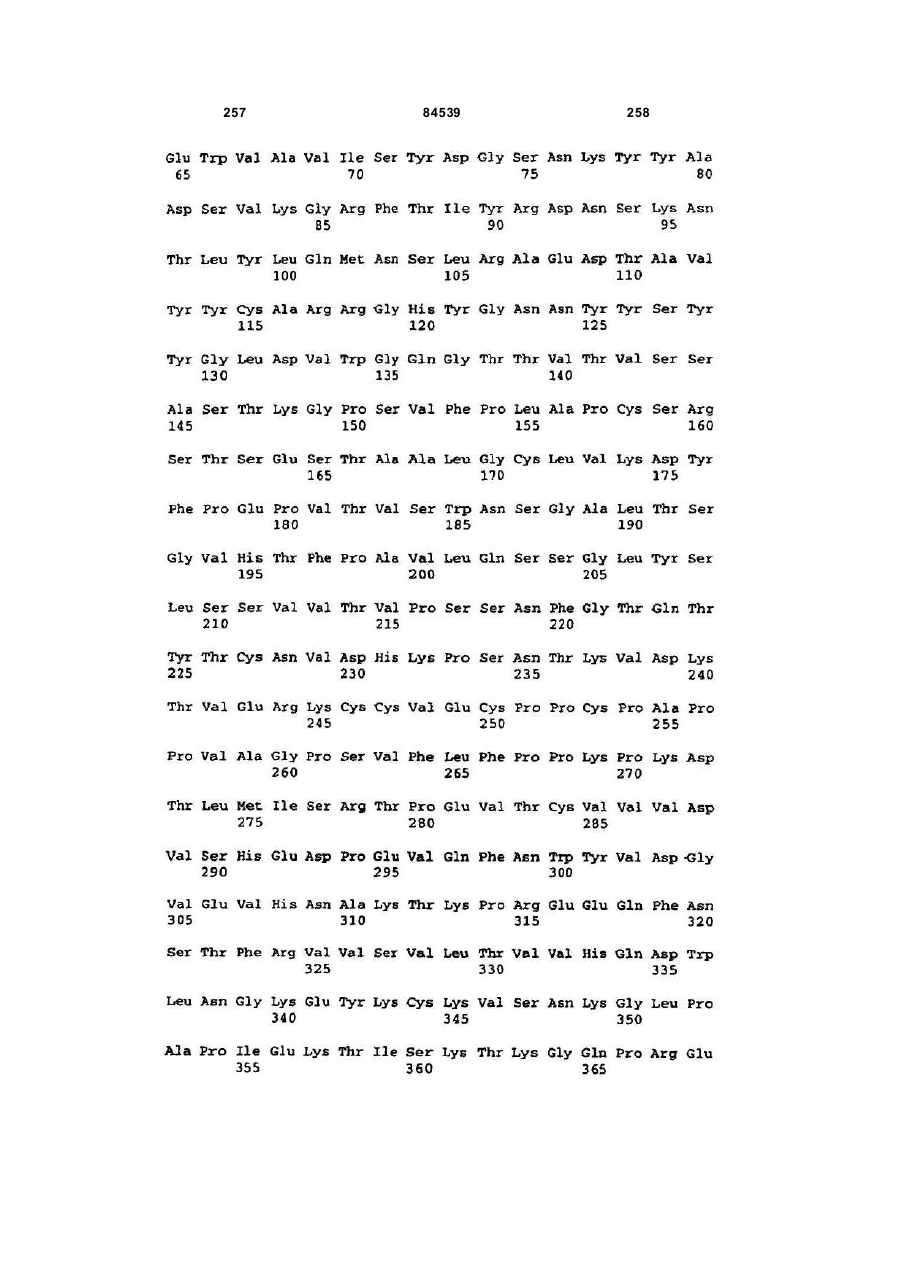 257 84539 258

Glu Trp Val Ala Val Ile Ser Tyr Asp Gly Ser Asn Lys Tyr Tyr Ala
65 70 75 80

Asp Ser Val Lys Gly Arg Phe Thr Ile Tyr Arg Asp Asn Ser Lys Asn
85 90 95

Thr Leu Tyr Leu Gln Met Asn Ser Leu Arg Ala Glu Asp Thr Ala Val
100 105 110

Tyr Tyr Cys Ala Arg Arg Gly His Tyr Gly Asn Asn Tyr Tyr Ser Tyr
115 120 125

Tyr Gly Leu Asp Val Trp Gly Gln Gly Thr Thr Val Thr Val Ser Ser
130 135 140

Ala Ser Thr Lys Gly Pro Ser Val Phe Pro Leu Ala Pro Cys Ser Arg
145 150 155 160

Ser Thr Ser Glu Ser Thr Ala Ala Leu Gly Cys Leu Val Lys Asp Tyr
165 170 175

Phe Pro Glu Pro Val Thr Val Ser Trp Asn Ser Gly Ala Leu Thr Ser
180 185 190

Gly Val His Thr Phe Pro Ala Val Leu Gln Ser Ser Gly Leu Tyr Ser
195 200 205

Leu Ser Ser Val Val Thr Val Pro Ser Ser Asn Phe Gly Thr Gln Thr
210 215 220

Tyr Thr Cys Asn Val Asp His Lys Pro Ser Asn Thr Lys Val Asp Lys
225 230 235 240

Thr Val Glu Arg Lys Cys Cys Val Glu Cys Pro Pro Cys Pro Ala Pro
245 250 255

Pro Val Ala Gly Pro Ser Val Phe Leu Phe Pro Pro Lys Pro Lys Asp
260 265 270

Thr Leu Met Ile Ser Arg Thr Pro Glu Val Thr Cys Val Val Val Asp
275 280 285

Val Ser His Glu Asp Pro Glu Val Gln Phe Asn Trp Tyr Val Asp Gly
290 295 300

Val Glu Val His Asn Ala Lys Thr Lys Pro Arg Glu Glu Gln Phe Asn
305 310 315 320

Ser Thr Phe Arg Val Val Ser Val Leu Thr Val Val His Gln Asp Trp
325 330 335

Leu Asn Gly Lys Glu Tyr Lys Cys Lys Val Ser Asn Lys Gly Leu Pro
340 345 350

Ala Pro Ile Glu Lys Thr Ile Ser Lys Thr Lys Gly Gln Pro Arg Glu
355 360 365